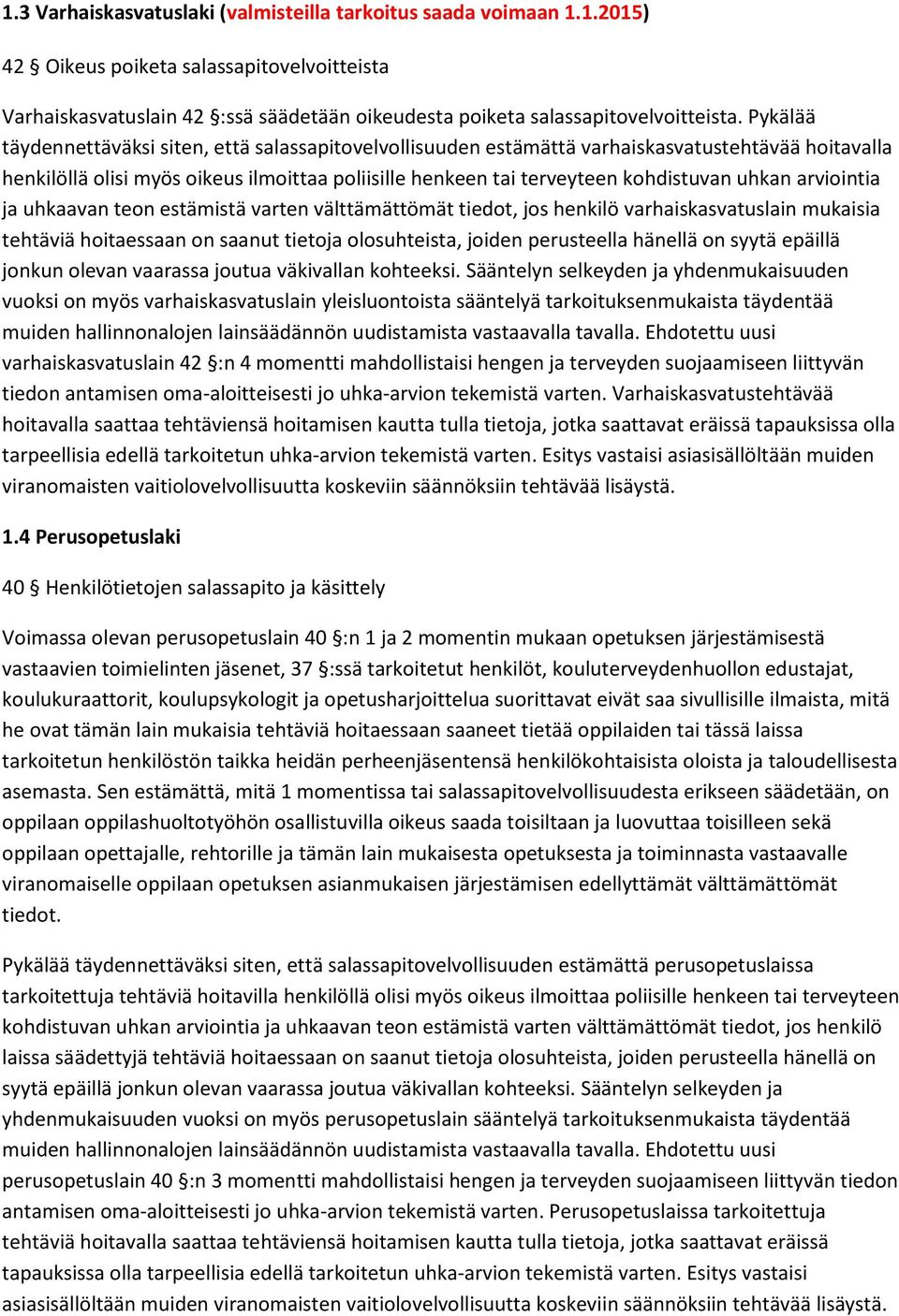 1.3 Varhaiskasvatuslaki (valmisteilla tarkoitus saada voimaan 1.1.2015)

42 § Oikeus poiketa salassapitovelvoitteista

Varhaiskasvatuslain 42 §:ssä säädetään oikeudesta poiketa salassapitovelvoitteista. Pykälää täydennettäväksi siten, että salassapitovelvollisuuden estämättä varhaiskasvatustehtävää hoitavalla henkilöllä olisi myös oikeus ilmoittaa poliisille henkeen tai terveyteen kohdistuvan uhkan arviointia ja uhkaavan teon estämistä varten välttämättömät tiedot, jos henkilö varhaiskasvatuslain mukaisia tehtäviä hoitaessaan on saanut tietoja olosuhteista, joiden perusteella hänellä on syytä epäillä jonkun olevan vaarassa joutua väkivallan kohteeksi. Sääntelyn selkeyden ja yhdenmukaisuuden vuoksi on myös varhaiskasvatuslain yleisluontoista sääntelyä tarkoituksenmukaista täydentää muiden hallinnonalojen lainsäädännön uudistamista vastaavalla tavalla. Ehdotettu uusi varhaiskasvatuslain 42 §:n 4 momentti mahdollistaisi hengen ja terveyden suojaamiseen liittyvän tiedon antamisen oma-aloitteisesti jo uhka-arvion tekemistä varten. Varhaiskasvatustehtävää hoitavalla saattaa tehtäviensä hoitamisen kautta tulla tietoja, jotka saattavat eräissä tapauksissa olla tarpeellisia edellä tarkoitetun uhka-arvion tekemistä varten. Esitys vastaisi asiasisällöltään muiden viranomaisten vaitiolovelvollisuutta koskeviin säännöksiin tehtävää lisäystä.

1.4 Perusopetuslaki

40 § Henkilötietojen salassapito ja käsittely

Voimassa olevan perusopetuslain 40 §:n 1 ja 2 momentin mukaan opetuksen järjestämisestä vastaavien toimielinten jäsenet, 37 §:ssä tarkoitetut henkilöt, kouluterveydenhuollon edustajat, koulukuraattorit, koulupsykologit ja opetusharjoittelua suorittavat eivät saa sivullisille ilmaista, mitä he ovat tämän lain mukaisia tehtäviä hoitaessaan saaneet tietää oppilaiden tai tässä laissa tarkoitetun henkilöstön taikka heidän perheenjäsentensä henkilökohtaisista oloista ja taloudellisesta asemasta. Sen estämättä, mitä 1 momentissa tai salassapitovelvollisuudesta erikseen säädetään, on oppilaan oppilashuoltotyöhön osallistuvilla oikeus saada toisiltaan ja luovuttaa toisilleen sekä oppilaan opettajalle, rehtorille ja tämän lain mukaisesta opetuksesta ja toiminnasta vastaavalle viranomaiselle oppilaan opetuksen asianmukaisen järjestämisen edellyttämät välttämättömät tiedot.

Pykälää täydennettäväksi siten, että salassapitovelvollisuuden estämättä perusopetuslaissa tarkoitettuja tehtäviä hoitavilla henkilöllä olisi myös oikeus ilmoittaa poliisille henkeen tai terveyteen kohdistuvan uhkan arviointia ja uhkaavan teon estämistä varten välttämättömät tiedot, jos henkilö laissa säädettyjä tehtäviä hoitaessaan on saanut tietoja olosuhteista, joiden perusteella hänellä on syytä epäillä jonkun olevan vaarassa joutua väkivallan kohteeksi. Sääntelyn selkeyden ja yhdenmukaisuuden vuoksi on myös perusopetuslain sääntelyä tarkoituksenmukaista täydentää muiden hallinnonalojen lainsäädännön uudistamista vastaavalla tavalla. Ehdotettu uusi perusopetuslain 40 §:n 3 momentti mahdollistaisi hengen ja terveyden suojaamiseen liittyvän tiedon antamisen oma-aloitteisesti jo uhka-arvion tekemistä varten. Perusopetuslaissa tarkoitettuja tehtäviä hoitavalla saattaa tehtäviensä hoitamisen kautta tulla tietoja, jotka saattavat eräissä tapauksissa olla tarpeellisia edellä tarkoitetun uhka-arvion tekemistä varten. Esitys vastaisi asiasisällöltään muiden viranomaisten vaitiolovelvollisuutta koskeviin säännöksiin tehtävää lisäystä.